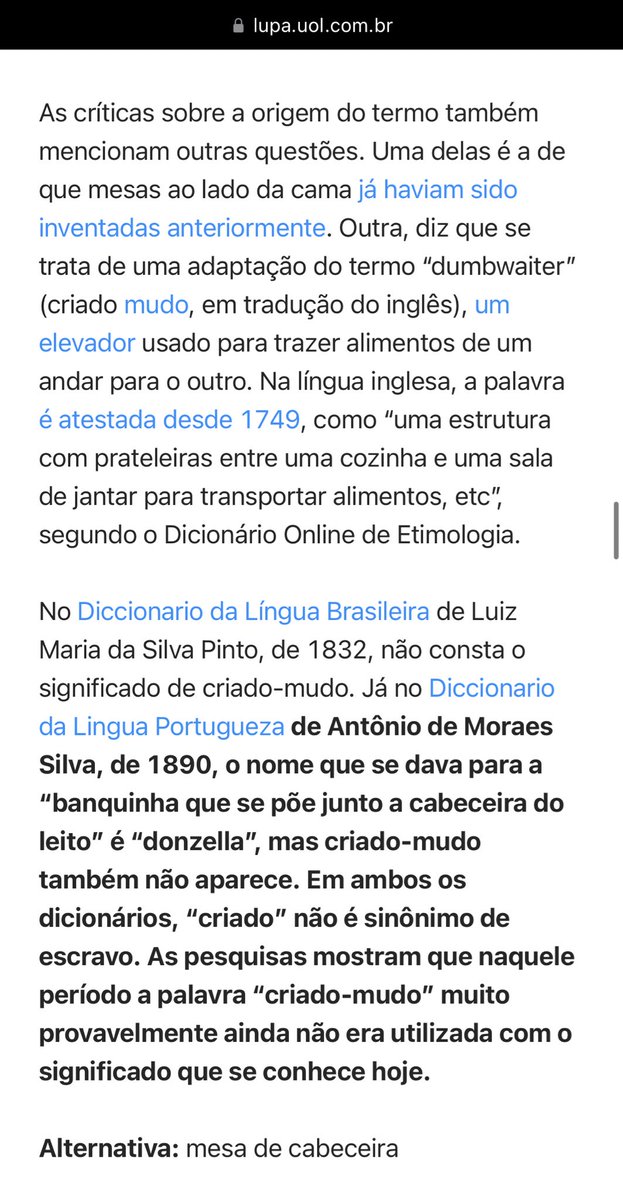 lupa.uol.com.br

As críticas sobre a origem do termo também mencionam outras questões. Uma delas é a de que mesas ao lado da cama já haviam sido inventadas anteriormente. Outra, diz que se trata de uma adaptação do termo “dumbwaiter” (criado mudo, em tradução do inglês), um elevador usado para trazer alimentos de um andar para o outro. Na língua inglesa, a palavra é atestada desde 1749, como “uma estrutura com prateleiras entre uma cozinha e uma sala de jantar para transportar alimentos, etc”, segundo o Dicionário Online de Etimologia.

No Diccionario da Língua Brasileira de Luiz Maria da Silva Pinto, de 1832, não consta o significado de criado-mudo. Já no Diccionario da Lingua Portugueza de Antônio de Moraes Silva, de 1890, o nome que se dava para a “banquinha que se põe junto a cabeceira do leito” é “donzella”, mas criado-mudo também não aparece. Em ambos os dicionários, “criado” não é sinônimo de escravo. As pesquisas mostram que naquele período a palavra “criado-mudo” muito provavelmente ainda não era utilizada com o significado que se conhece hoje.

Alternativa: mesa de cabeceira